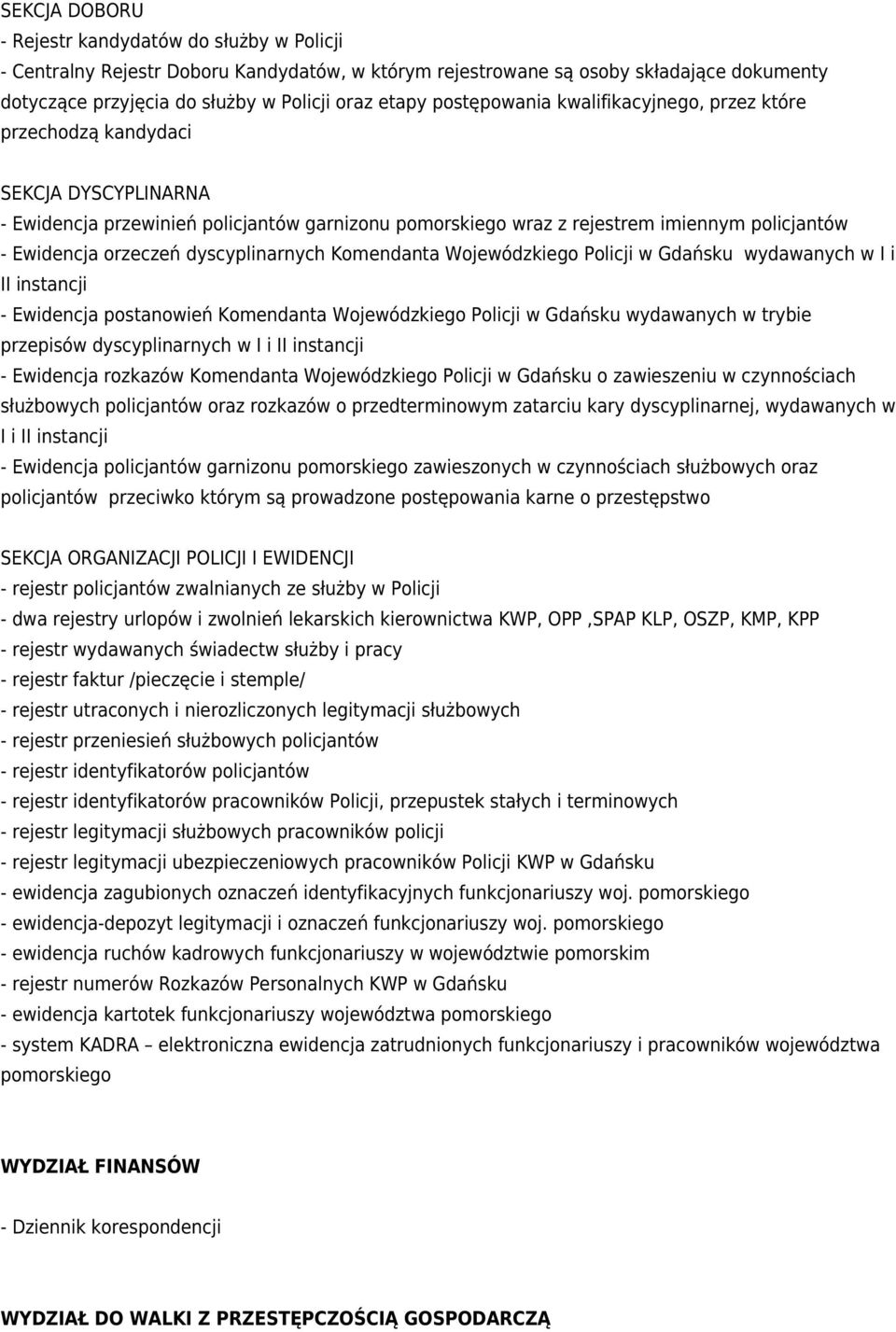 SEKCJA DOBORU
- Rejestr kandydatów do służby w Policji
- Centralny Rejestr Doboru Kandydatów, w którym rejestrowane są osoby składające dokumenty dotyczące przyjęcia do służby w Policji oraz etapy postępowania kwalifikacyjnego, przez które przechodzą kandydaci

SEKCJA DYSCYPLINARNA
- Ewidencja przewinień policjantów garnizonu pomorskiego wraz z rejestrem imiennym policjantów
- Ewidencja orzeczeń dyscyplinarnych Komendanta Wojewódzkiego Policji w Gdańsku wydawanych w I i II instancji
- Ewidencja postanowień Komendanta Wojewódzkiego Policji w Gdańsku wydawanych w trybie przepisów dyscyplinarnych w I i II instancji
- Ewidencja rozkazów Komendanta Wojewódzkiego Policji w Gdańsku o zawieszeniu w czynnościach służbowych policjantów oraz rozkazów o przedterminowym zatarciu kary dyscyplinarnej, wydawanych w I i II instancji
- Ewidencja policjantów garnizonu pomorskiego zawieszonych w czynnościach służbowych oraz policjantów przeciwko którym są prowadzone postępowania karne o przestępstwo

SEKCJA ORGANIZACJI POLICJI I EWIDENCJI
- rejestr policjantów zwalnianych ze służby w Policji
- dwa rejestry urlopów i zwolnień lekarskich kierownictwa KWP, OPP ,SPAP KLP, OSZP, KMP, KPP
- rejestr wydawanych świadectw służby i pracy
- rejestr faktur /pieczęcie i stemple/
- rejestr utraconych i nierozliczonych legitymacji służbowych
- rejestr przeniesień służbowych policjantów
- rejestr identyfikatorów policjantów
- rejestr identyfikatorów pracowników Policji, przepustek stałych i terminowych
- rejestr legitymacji służbowych pracowników policji
- rejestr legitymacji ubezpieczeniowych pracowników Policji KWP w Gdańsku
- ewidencja zagubionych oznaczeń identyfikacyjnych funkcjonariuszy woj. pomorskiego
- ewidencja-depozyt legitymacji i oznaczeń funkcjonariuszy woj. pomorskiego
- ewidencja ruchów kadrowych funkcjonariuszy w województwie pomorskim
- rejestr numerów Rozkazów Personalnych KWP w Gdańsku
- ewidencja kartotek funkcjonariuszy województwa pomorskiego
- system KADRA – elektroniczna ewidencja zatrudnionych funkcjonariuszy i pracowników województwa pomorskiego

WYDZIAŁ FINANSÓW

- Dziennik korespondencji

WYDZIAŁ DO WALKI Z PRZESTĘPCZOŚCIĄ GOSPODARCZĄ